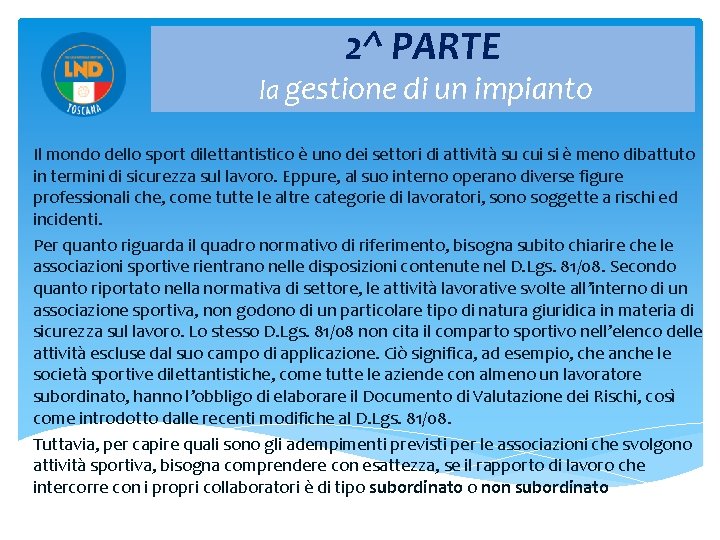 LND
TOSCANA

2^ PARTE
la gestione di un impianto

Il mondo dello sport dilettantistico è uno dei settori di attività su cui si è meno dibattuto in termini di sicurezza sul lavoro. Eppure, al suo interno operano diverse figure professionali che, come tutte le altre categorie di lavoratori, sono soggette a rischi ed incidenti.

Per quanto riguarda il quadro normativo di riferimento, bisogna subito chiarire che le associazioni sportive rientrano nelle disposizioni contenute nel D.Lgs. 81/08. Secondo quanto riportato nella normativa di settore, le attività lavorative svolte all'interno di un associazione sportiva, non godono di un particolare tipo di natura giuridica in materia di sicurezza sul lavoro. Lo stesso D.Lgs. 81/08 non cita il comparto sportivo nell'elenco delle attività escluse dal suo campo di applicazione. Ciò significa, ad esempio, che anche le società sportive dilettantistiche, come tutte le aziende con almeno un lavoratore subordinato, hanno l'obbligo di elaborare il Documento di Valutazione dei Rischi, così come introdotto dalle recenti modifiche al D.Lgs. 81/08.

Tuttavia, per capire quali sono gli adempimenti previsti per le associazioni che svolgono attività sportiva, bisogna comprendere con esattezza, se il rapporto di lavoro che intercorre con i propri collaboratori è di tipo subordinato o non subordinato